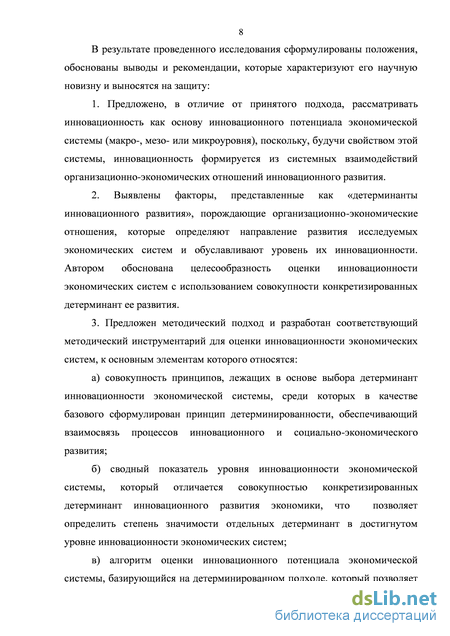 8

В результате проведенного исследования сформулированы положения, обоснованы выводы и рекомендации, которые характеризуют его научную новизну и выносятся на защиту:

1. Предложено, в отличие от принятого подхода, рассматривать инновационность как основу инновационного потенциала экономической системы (макро-, мезо- или микроуровня), поскольку, будучи свойством этой системы, инновационность формируется из системных взаимодействий организационно-экономических отношений инновационного развития.

2. Выявлены факторы, представленные как «детерминанты инновационного развития», порождающие организационно-экономические отношения, которые определяют направление развития исследуемых экономических систем и обуславливают уровень их инновационности. Автором обоснована целесообразность оценки инновационности экономических систем с использованием совокупности конкретизированных детерминант ее развития.

3. Предложен методический подход и разработан соответствующий методический инструментарий для оценки инновационности экономических систем, к основным элементам которого относятся:

а) совокупность принципов, лежащих в основе выбора детерминант инновационности экономической системы, среди которых в качестве базового сформулирован принцип детерминированности, обеспечивающий взаимосвязь процессов инновационного и социально-экономического развития;

б) сводный показатель уровня инновационности экономической системы, который отличается совокупностью конкретизированных детерминант инновационного развития экономики, что позволяет определить степень значимости отдельных детерминант в достигнутом уровне инновационности экономических систем;

в) алгоритм оценки инновационного потенциала экономической системы, базирующийся на детерминированном подходе, который позволяет

dsLib.net
библиотека диссертаций